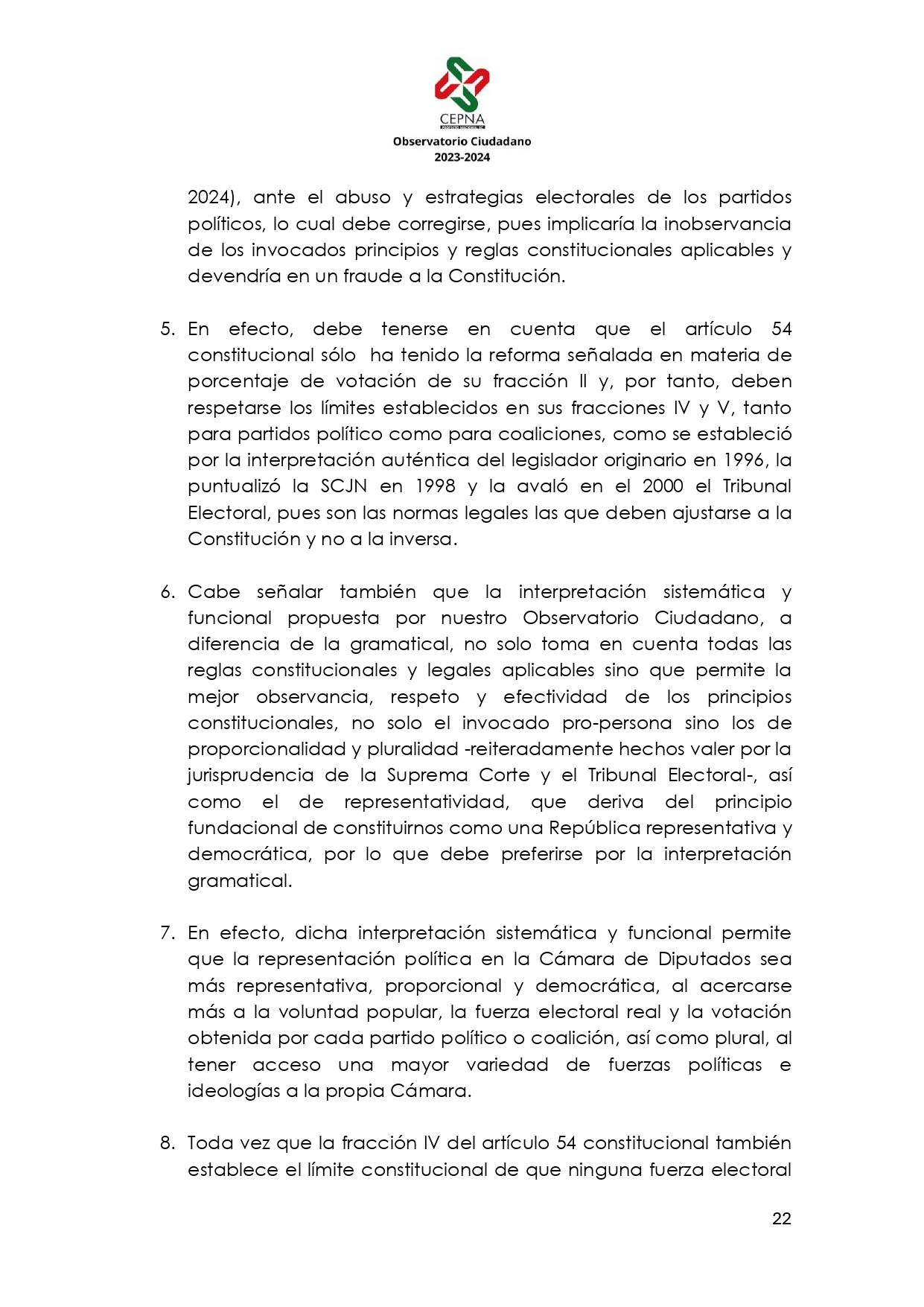 CEPNA
Observatorio Ciudadano
2023-2024

2024), ante el abuso y estrategias electorales de los partidos políticos, lo cual debe corregirse, pues implicaría la inobservancia de los invocados principios y reglas constitucionales aplicables y devendría en un fraude a la Constitución.

5. En efecto, debe tenerse en cuenta que el artículo 54 constitucional sólo ha tenido la reforma señalada en materia de porcentaje de votación de su fracción II y, por tanto, deben respetarse los límites establecidos en sus fracciones IV y V, tanto para partidos político como para coaliciones, como se estableció por la interpretación auténtica del legislador originario en 1996, la puntualizó la SCJN en 1998 y la avaló en el 2000 el Tribunal Electoral, pues son las normas legales las que deben ajustarse a la Constitución y no a la inversa.

6. Cabe señalar también que la interpretación sistemática y funcional propuesta por nuestro Observatorio Ciudadano, a diferencia de la gramatical, no solo toma en cuenta todas las reglas constitucionales y legales aplicables sino que permite la mejor observancia, respeto y efectividad de los principios constitucionales, no solo el invocado pro-persona sino los de proporcionalidad y pluralidad -reiteradamente hechos valer por la jurisprudencia de la Suprema Corte y el Tribunal Electoral-, así como el de representatividad, que deriva del principio fundacional de constituirnos como una República representativa y democrática, por lo que debe preferirse por la interpretación gramatical.

7. En efecto, dicha interpretación sistemática y funcional permite que la representación política en la Cámara de Diputados sea más representativa, proporcional y democrática, al acercarse más a la voluntad popular, la fuerza electoral real y la votación obtenida por cada partido político o coalición, así como plural, al tener acceso una mayor variedad de fuerzas políticas e ideologías a la propia Cámara.

8. Toda vez que la fracción IV del artículo 54 constitucional también establece el límite constitucional de que ninguna fuerza electoral

22